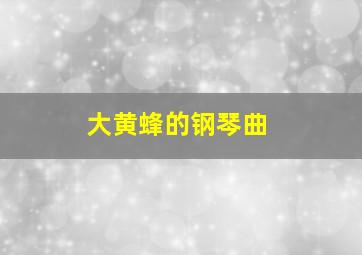 大黄蜂的钢琴曲